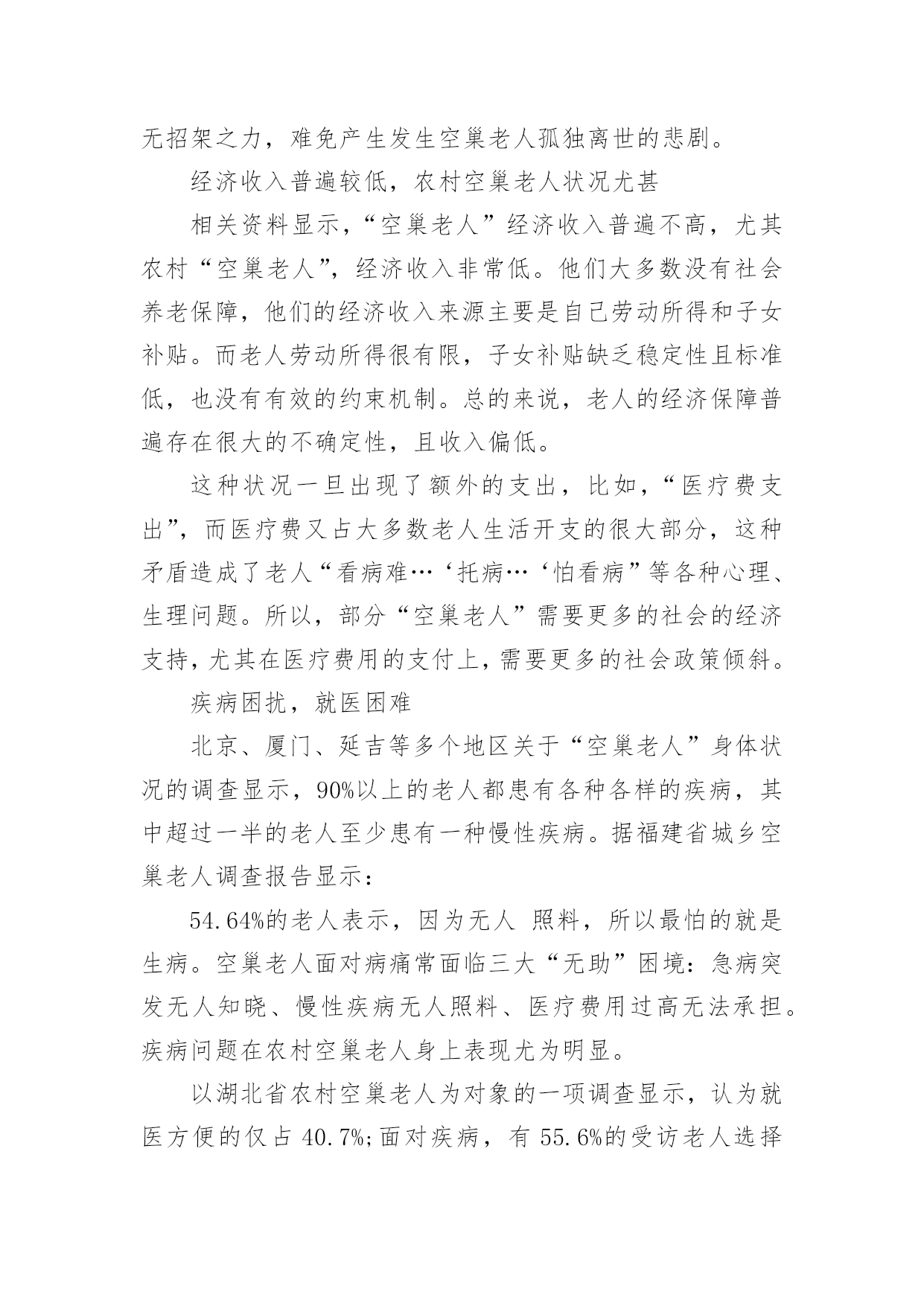 无招架之力，难免产生发生空巢老人孤独离世的悲剧。

经济收入普遍较低，农村空巢老人状况尤甚

相关资料显示，“空巢老人”经济收入普遍不高，尤其农村“空巢老人”，经济收入非常低。他们大多数没有社会养老保障，他们的经济收入来源主要是自己劳动所得和子女补贴。而老人劳动所得很有限，子女补贴缺乏稳定性且标准低，也没有有效的约束机制。总的来说，老人的经济保障普遍存在很大的不确定性，且收入偏低。

这种状况一旦出现了额外的支出，比如，“医疗费支出”，而医疗费又占大多数老人生活开支的很大部分，这种矛盾造成了老人“看病难…‘托病…‘怕看病”等各种心理、生理问题。所以，部分“空巢老人”需要更多的社会的经济支持，尤其在医疗费用的支付上，需要更多的社会政策倾斜。

疾病困扰，就医困难

北京、厦门、延吉等多个地区关于“空巢老人”身体状况的调查显示，90%以上的老人都患有各种各样的疾病，其中超过一半的老人至少患有一种慢性疾病。据福建省城乡空巢老人调查报告显示：

54.64%的老人表示，因为无人 照料，所以最怕的就是生病。空巢老人面对病痛常面临三大“无助”困境：急病突发无人知晓、慢性疾病无人照料、医疗费用过高无法承担。疾病问题在农村空巢老人身上表现尤为明显。

以湖北省农村空巢老人为对象的一项调查显示，认为就医方便的仅占 40.7%;面对疾病，有 55.6%的受访老人选择